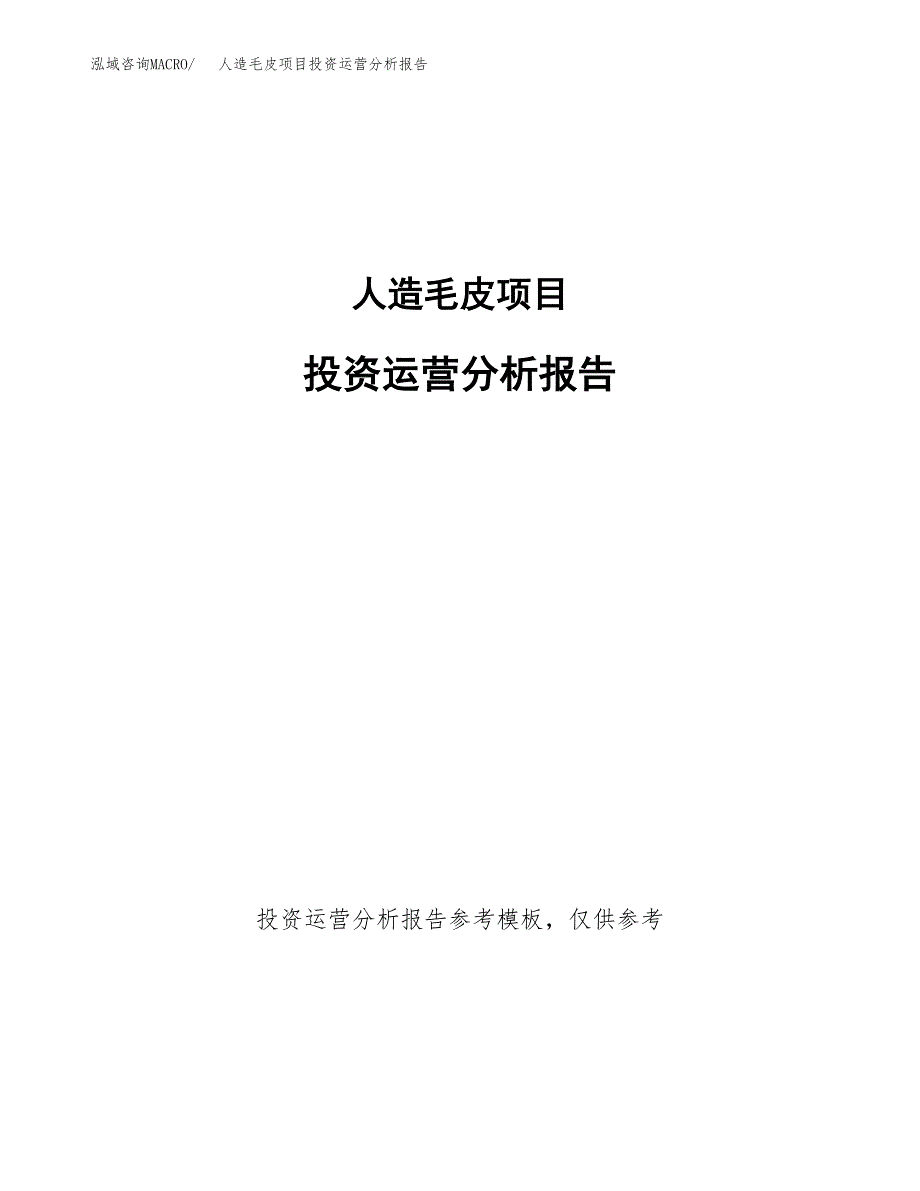 泓域咨询MACRO/ 人造毛皮项目投资运营分析报告

人造毛皮项目

投资运营分析报告

投资运营分析报告参考模板，仅供参考